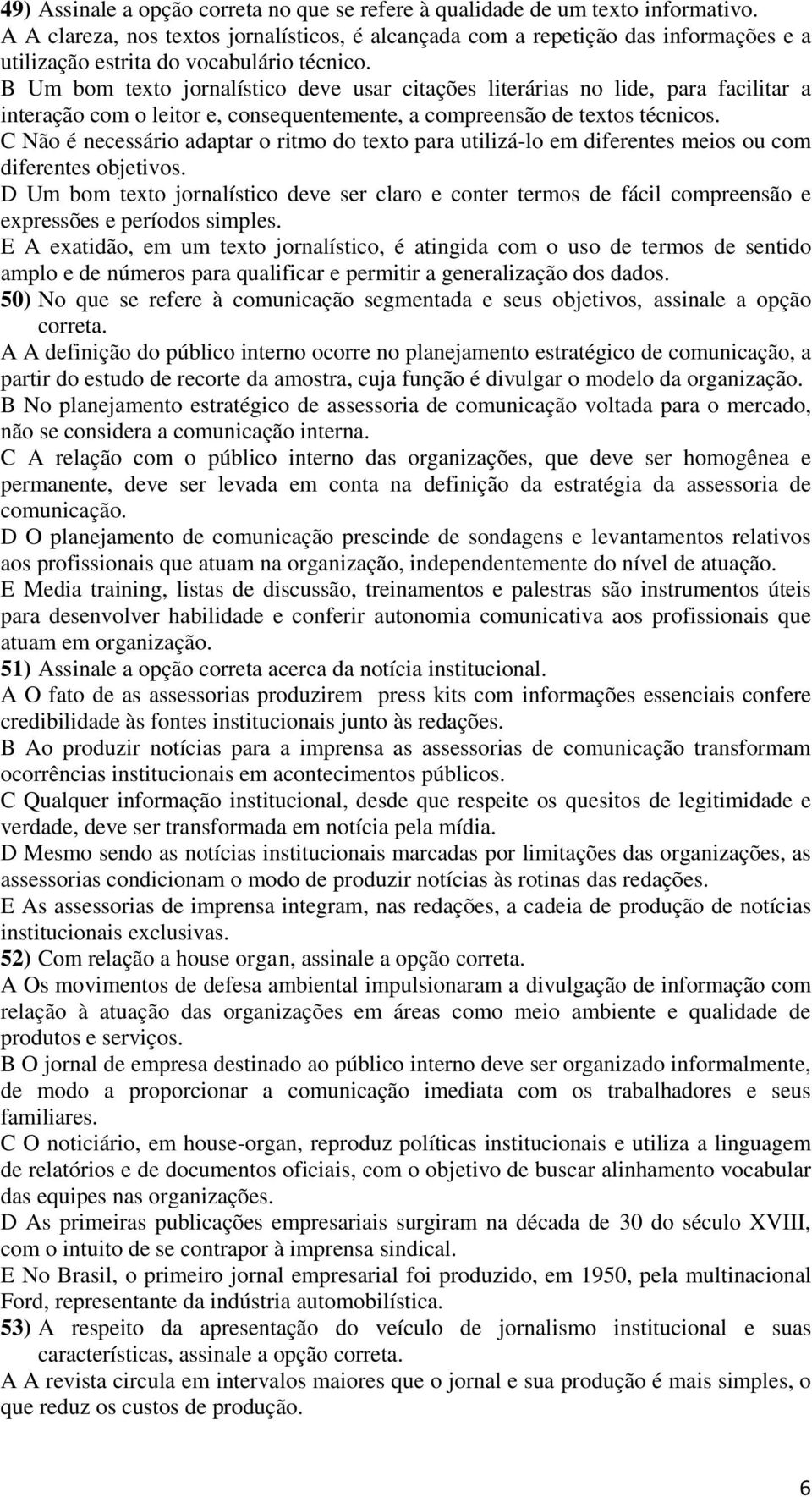 49) Assinale a opção correta no que se refere à qualidade de um texto informativo.
A A clareza, nos textos jornalísticos, é alcançada com a repetição das informações e a utilização estrita do vocabulário técnico.
B Um bom texto jornalístico deve usar citações literárias no lide, para facilitar a interação com o leitor e, consequentemente, a compreensão de textos técnicos.
C Não é necessário adaptar o ritmo do texto para utilizá-lo em diferentes meios ou com diferentes objetivos.
D Um bom texto jornalístico deve ser claro e conter termos de fácil compreensão e expressões e períodos simples.
E A exatidão, em um texto jornalístico, é atingida com o uso de termos de sentido amplo e de números para qualificar e permitir a generalização dos dados.
50) No que se refere à comunicação segmentada e seus objetivos, assinale a opção correta.
A A definição do público interno ocorre no planejamento estratégico de comunicação, a partir do estudo de recorte da amostra, cuja função é divulgar o modelo da organização.
B No planejamento estratégico de assessoria de comunicação voltada para o mercado, não se considera a comunicação interna.
C A relação com o público interno das organizações, que deve ser homogênea e permanente, deve ser levada em conta na definição da estratégia da assessoria de comunicação.
D O planejamento de comunicação prescinde de sondagens e levantamentos relativos aos profissionais que atuam na organização, independentemente do nível de atuação.
E Media training, listas de discussão, treinamentos e palestras são instrumentos úteis para desenvolver habilidade e conferir autonomia comunicativa aos profissionais que atuam em organização.
51) Assinale a opção correta acerca da notícia institucional.
A O fato de as assessorias produzirem press kits com informações essenciais confere credibilidade às fontes institucionais junto às redações.
B Ao produzir notícias para a imprensa as assessorias de comunicação transformam ocorrências institucionais em acontecimentos públicos.
C Qualquer informação institucional, desde que respeite os quesitos de legitimidade e verdade, deve ser transformada em notícia pela mídia.
D Mesmo sendo as notícias institucionais marcadas por limitações das organizações, as assessorias condicionam o modo de produzir notícias às rotinas das redações.
E As assessorias de imprensa integram, nas redações, a cadeia de produção de notícias institucionais exclusivas.
52) Com relação a house organ, assinale a opção correta.
A Os movimentos de defesa ambiental impulsionaram a divulgação de informação com relação à atuação das organizações em áreas como meio ambiente e qualidade de produtos e serviços.
B O jornal de empresa destinado ao público interno deve ser organizado informalmente, de modo a proporcionar a comunicação imediata com os trabalhadores e seus familiares.
C O noticiário, em house-organ, reproduz políticas institucionais e utiliza a linguagem de relatórios e de documentos oficiais, com o objetivo de buscar alinhamento vocabular das equipes nas organizações.
D As primeiras publicações empresariais surgiram na década de 30 do século XVIII, com o intuito de se contrapor à imprensa sindical.
E No Brasil, o primeiro jornal empresarial foi produzido, em 1950, pela multinacional Ford, representante da indústria automobilística.
53) A respeito da apresentação do veículo de jornalismo institucional e suas características, assinale a opção correta.
A A revista circula em intervalos maiores que o jornal e sua produção é mais simples, o que reduz os custos de produção.
6